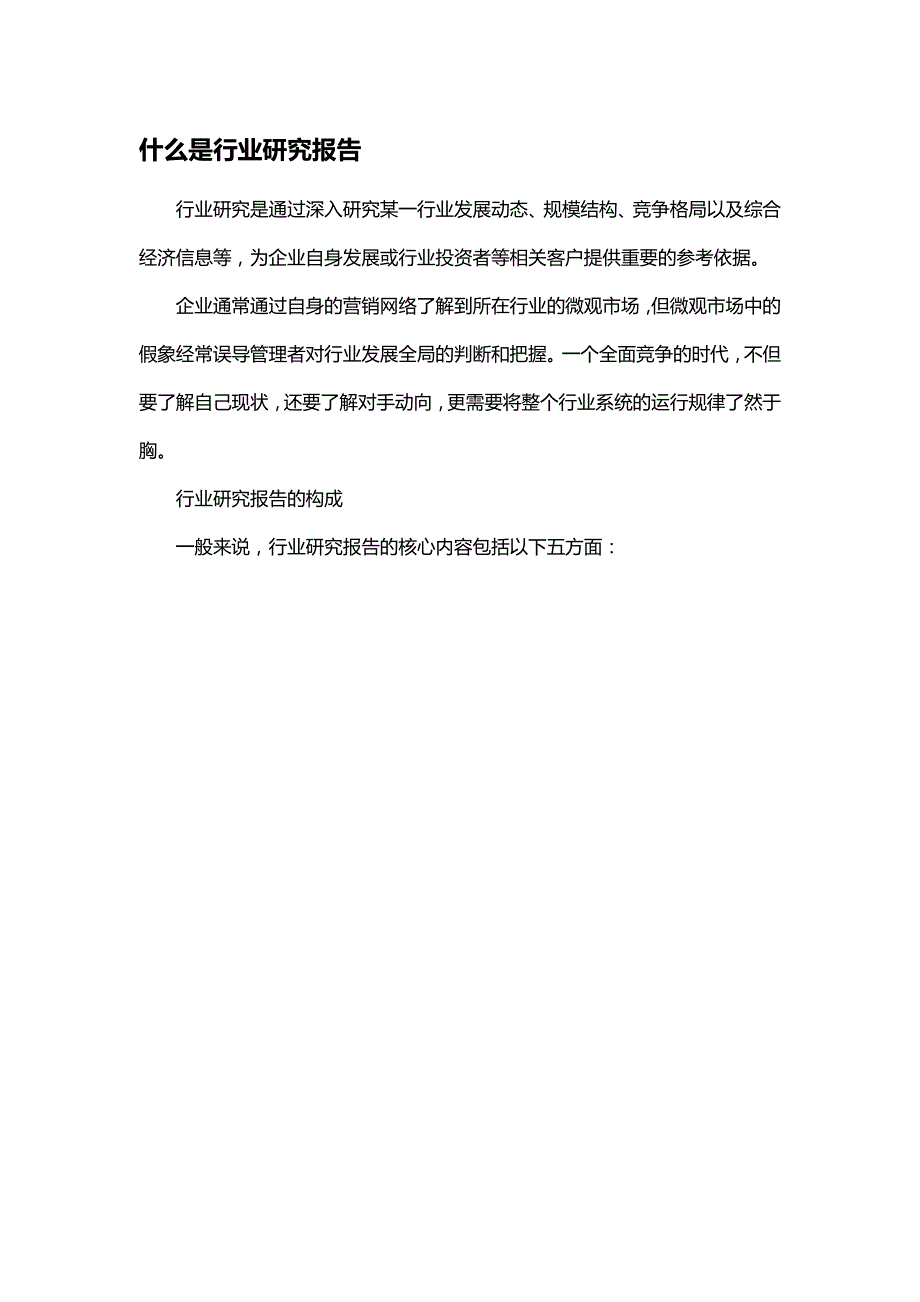 什么是行业研究报告

行业研究是通过深入研究某一行业发展动态、规模结构、竞争格局以及综合经济信息等，为企业自身发展或行业投资者等相关客户提供重要的参考依据。

企业通常通过自身的营销网络了解到所在行业的微观市场，但微观市场中的假象经常误导管理者对行业发展全局的判断和把握。一个全面竞争的时代，不但要了解自己现状，还要了解对手动向，更需要将整个行业系统的运行规律了然于胸。

行业研究报告的构成

一般来说，行业研究报告的核心内容包括以下五方面：